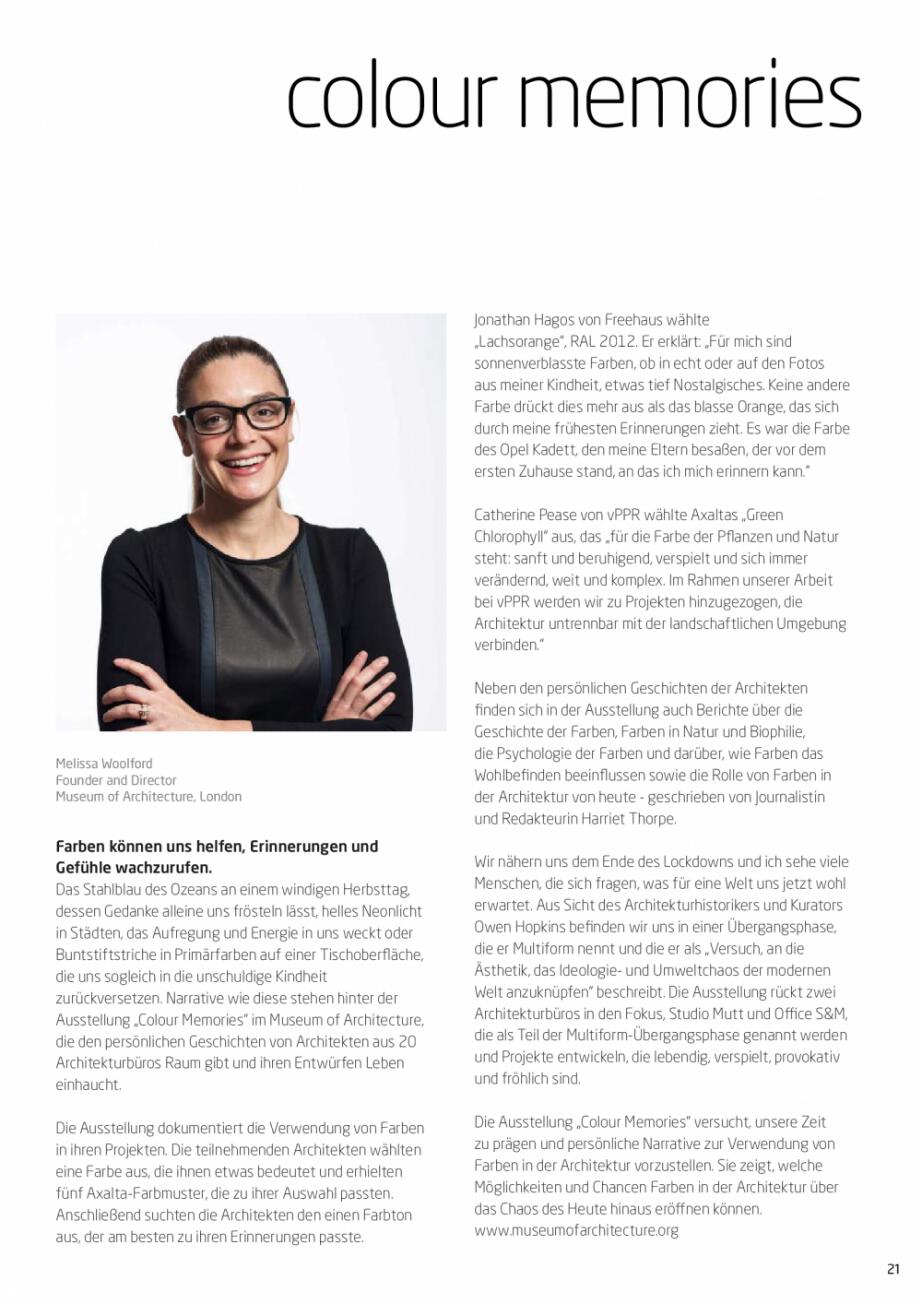 colour memories

Melissa Woolford
Founder and Director
Museum of Architecture, London

Farben können uns helfen, Erinnerungen und Gefühle wachzurufen.
Das Stahlblau des Ozeans an einem windigen Herbsttag, dessen Gedanke alleine uns frösteln lässt, helles Neonlicht in Städten, das Aufregung und Energie in uns weckt oder Buntstiftstriche in Primärfarben auf einer Tischoberfläche, die uns sogleich in die unschuldige Kindheit zurückversetzen. Narrative wie diese stehen hinter der Ausstellung „Colour Memories" im Museum of Architecture, die den persönlichen Geschichten von Architekten aus 20 Architekturbüros Raum gibt und ihren Entwürfen Leben einhaucht.

Die Ausstellung dokumentiert die Verwendung von Farben in ihren Projekten. Die teilnehmenden Architekten wählten eine Farbe aus, die ihnen etwas bedeutet und erhielten fünf Axalta-Farbmuster, die zu ihrer Auswahl passten. Anschließend suchten die Architekten den einen Farbton aus, der am besten zu ihren Erinnerungen passte.

Jonathan Hagos von Freehaus wählte „Lachsorange", RAL 2012. Er erklärt: „Für mich sind sonnenverblasste Farben, ob in echt oder auf den Fotos aus meiner Kindheit, etwas tief Nostalgisches. Keine andere Farbe drückt dies mehr aus als das blasse Orange, das sich durch meine frühesten Erinnerungen zieht. Es war die Farbe des Opel Kadett, den meine Eltern besaßen, der vor dem ersten Zuhause stand, an das ich mich erinnern kann."

Catherine Pease von vPPR wählte Axaltas „Green Chlorophyll" aus, das „für die Farbe der Pflanzen und Natur steht: sanft und beruhigend, verspielt und sich immer verändernd, weit und komplex. Im Rahmen unserer Arbeit bei vPPR werden wir zu Projekten hinzugezogen, die Architektur untrennbar mit der landschaftlichen Umgebung verbinden."

Neben den persönlichen Geschichten der Architekten finden sich in der Ausstellung auch Berichte über die Geschichte der Farben, Farben in Natur und Biophilie, die Psychologie der Farben und darüber, wie Farben das Wohlbefinden beeinflussen sowie die Rolle von Farben in der Architektur von heute - geschrieben von Journalistin und Redakteurin Harriet Thorpe.

Wir nähern uns dem Ende des Lockdowns und ich sehe viele Menschen, die sich fragen, was für eine Welt uns jetzt wohl erwartet. Aus Sicht des Architekturhistorikers und Kurators Owen Hopkins befinden wir uns in einer Übergangsphase, die er Multiform nennt und die er als „Versuch, an die Ästhetik, das Ideologie- und Umweltchaos der modernen Welt anzuknüpfen" beschreibt. Die Ausstellung rückt zwei Architekturbüros in den Fokus, Studio Mutt und Office S&M, die als Teil der Multiform-Übergangsphase genannt werden und Projekte entwickeln, die lebendig, verspielt, provokativ und fröhlich sind.

Die Ausstellung „Colour Memories" versucht, unsere Zeit zu prägen und persönliche Narrative zur Verwendung von Farben in der Architektur vorzustellen. Sie zeigt, welche Möglichkeiten und Chancen Farben in der Architektur über das Chaos des Heute hinaus eröffnen können.
www.museumofarchitecture.org

21